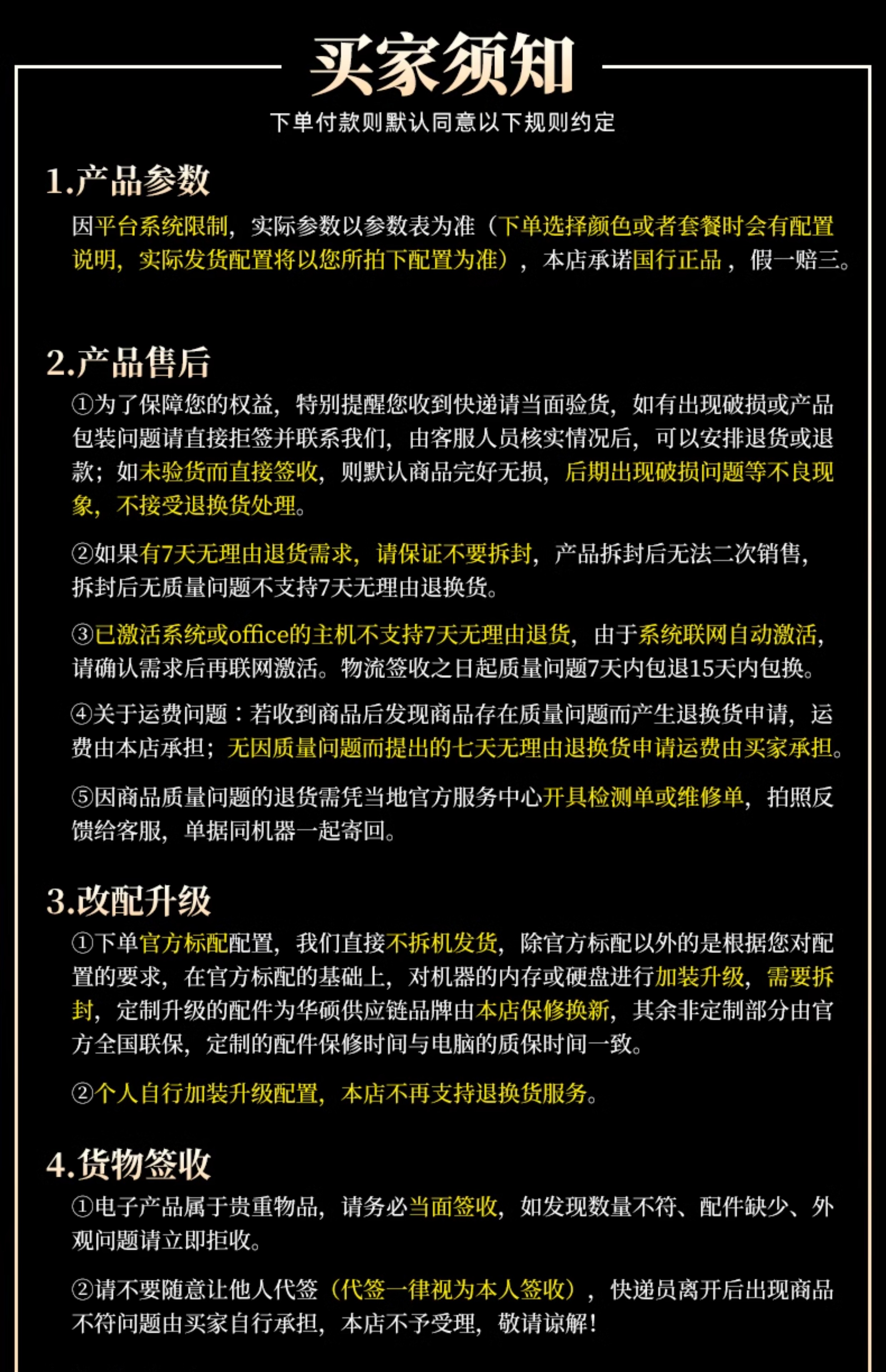 买家须知

下单付款则默认同意以下规则约定

1.产品参数

因平台系统限制，实际参数以参数表为准（下单选择颜色或者套餐时会有配置说明，实际发货配置将以您所拍下配置为准），本店承诺国行正品，假一赔三。

2.产品售后

①为了保障您的权益，特别提醒您收到快递请当面验货，如有出现破损或产品包装问题请直接拒签并联系我们，由客服人员核实情况后，可以安排退货或退款；如未验货而直接签收，则默认商品完好无损，后期出现破损问题等不良现象，不接受退换货处理。

②如果有7天无理由退货需求，请保证不要拆封，产品拆封后无法二次销售，拆封后无质量问题不支持7天无理由退换货。

③已激活系统或office的主机不支持7天无理由退货，由于系统联网自动激活，请确认需求后再联网激活。物流签收之日起质量问题7天内包退15天内包换。

④关于运费问题：若收到商品后发现商品存在质量问题而产生退换货申请，运费由本店承担；无因质量问题而提出的七天无理由退换货申请运费由买家承担。

⑤因商品质量问题的退货需凭当地官方服务中心开具检测单或维修单，拍照反馈给客服，单据同机器一起寄回。

3.改配升级

①下单官方标配配置，我们直接不拆机发货，除官方标配以外的是根据您对配置的要求，在官方标配的基础上，对机器的内存或硬盘进行加装升级，需要拆封，定制升级的配件为华硕供应链品牌由本店保修换新，其余非定制部分由官方全国联保，定制的配件保修时间与电脑的质保时间一致。

②个人自行加装升级配置，本店不再支持退换货服务。

4.货物签收

①电子产品属于贵重物品，请务必当面签收，如发现数量不符、配件缺少、外观问题请立即拒收。

②请不要随意让他人代签（代签一律视为本人签收），快递员离开后出现商品不符问题由买家自行承担，本店不予受理，敬请谅解！